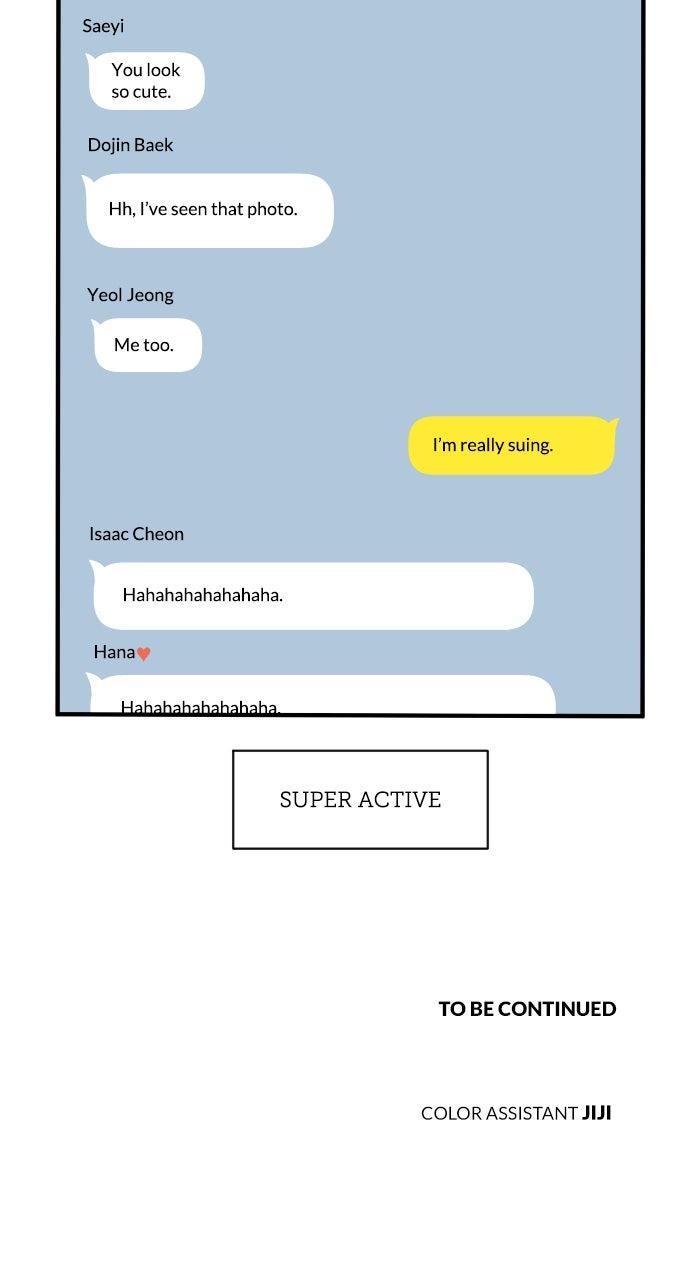 Saeyi
You look so cute.

Dojin Baek
Hh, I've seen that photo.

Yeol Jeong
Me too.

I'm really suing.

Isaac Cheon
Hahahahahahahaha.

Hana♥
Hahahahahahahaha.

SUPER ACTIVE

TO BE CONTINUED

COLOR ASSISTANT JIJI